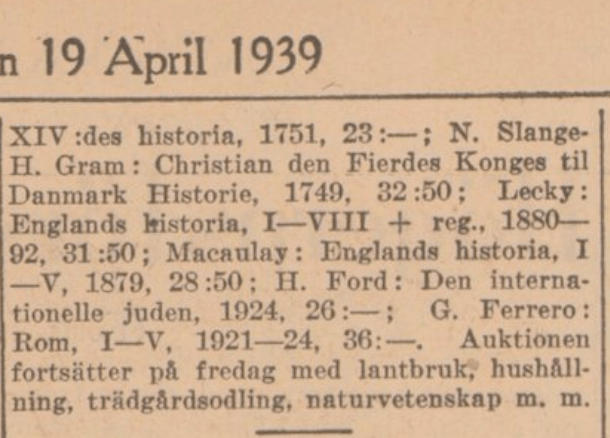 n 19 April 1939

XIV:des historia, 1751, 23:—; N. Slange-H. Gram: Christian den Fierdes Konges til Danmark Historie, 1749, 32:50; Lecky: Englands historia, I—VIII + reg., 1880—92, 31:50; Macaulay: Englands historia, I—V, 1879, 28:50; H. Ford: Den internationelle juden, 1924, 26:—; G. Ferrero: Rom, I—V, 1921—24, 36:—. Auktionen fortsätter på fredag med lantbruk, hushållning, trädgårdsodling, naturvetenskap m. m.